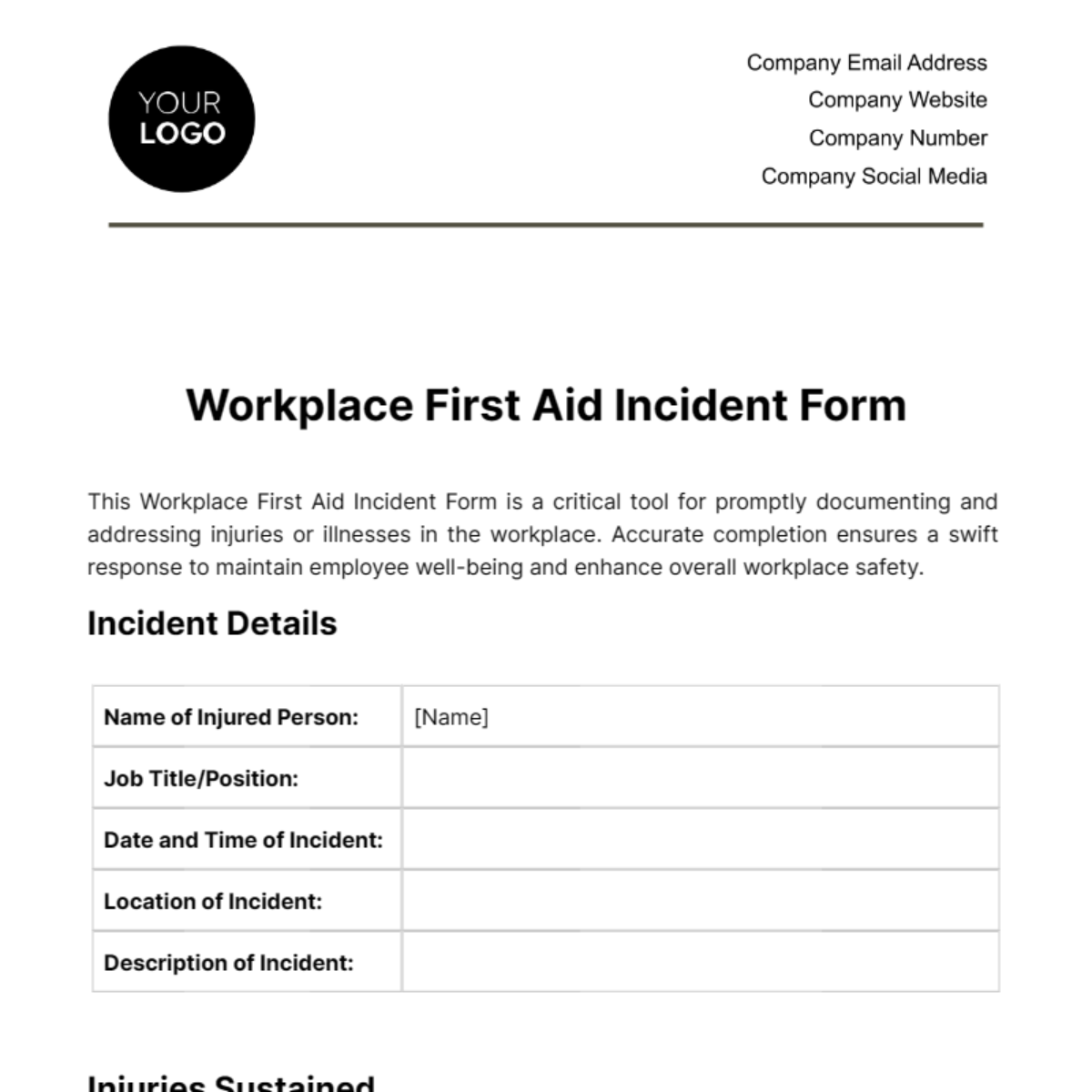 YOUR LOGO

Company Email Address
Company Website
Company Number
Company Social Media

Workplace First Aid Incident Form

This Workplace First Aid Incident Form is a critical tool for promptly documenting and addressing injuries or illnesses in the workplace. Accurate completion ensures a swift response to maintain employee well-being and enhance overall workplace safety.

Incident Details

| Name of Injured Person: | [Name] |
|---|---|
| Job Title/Position: | |
| Date and Time of Incident: | |
| Location of Incident: | |
| Description of Incident: | |

Injuries Sustained